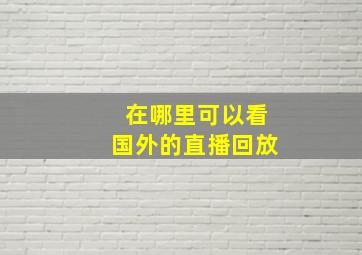 在哪里可以看
国外的直播回放